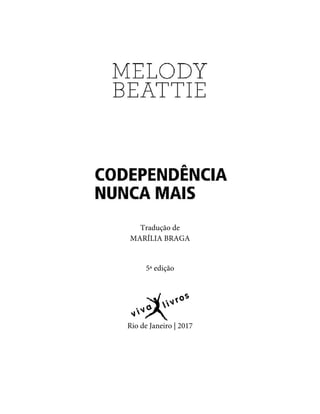 MELODY
BEATTIE

CODEPENDÊNCIA
NUNCA MAIS

Tradução de
MARÍLIA BRAGA

5ª edição

viva livros

Rio de Janeiro | 2017